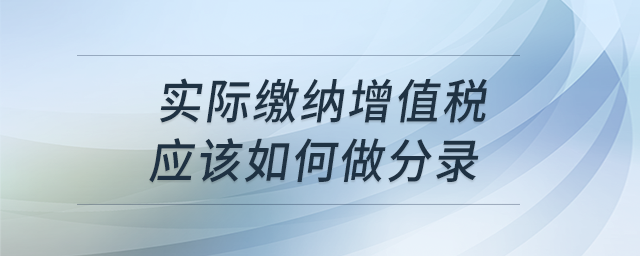 实际缴纳增值税
应该如何做分录